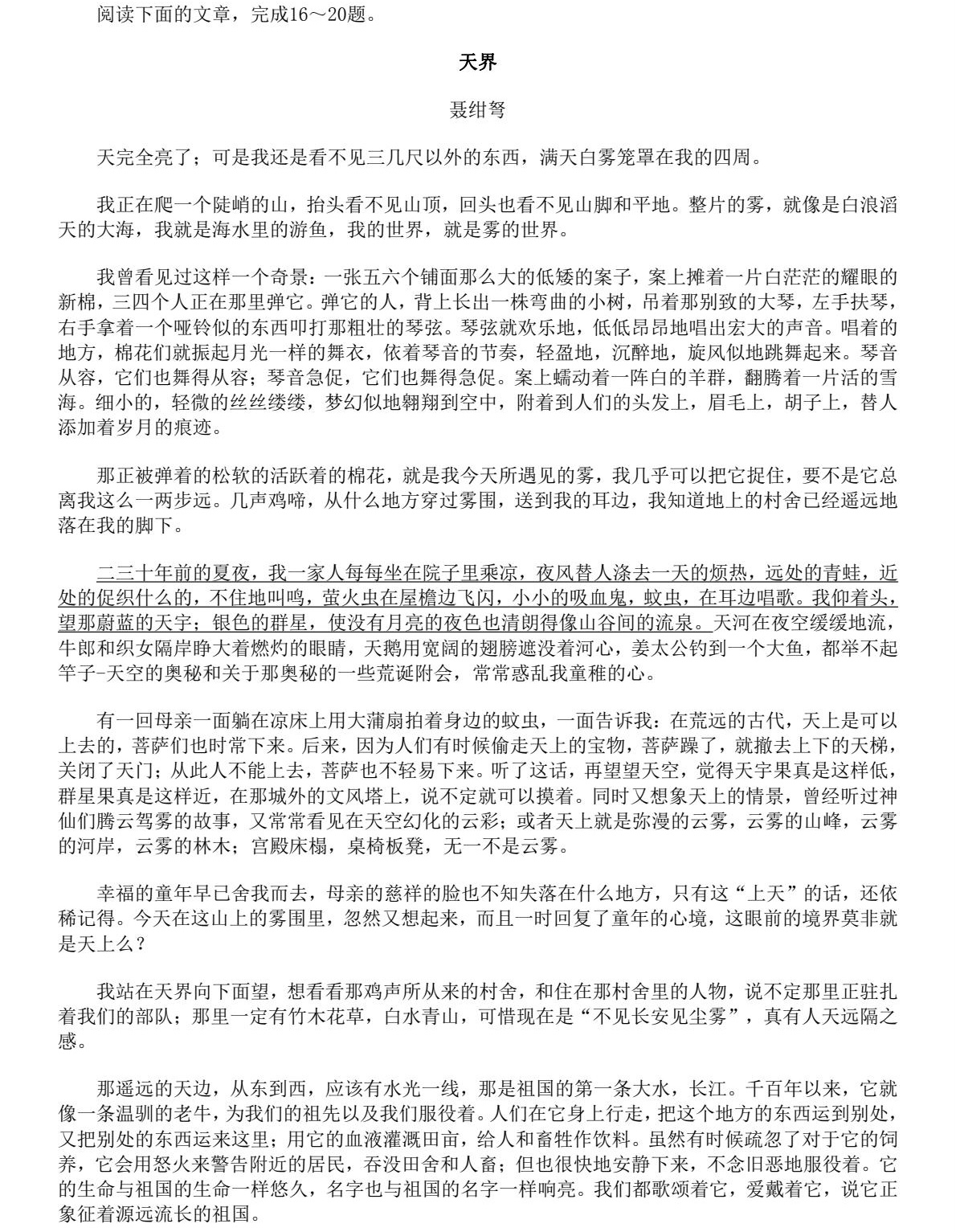 阅读下面的文章，完成16～20题。

天界

聂绀弩

天完全亮了；可是我还是看不见三几尺以外的东西，满天白雾笼罩在我的四周。

我正在爬一个陡峭的山，抬头看不见山顶，回头也看不见山脚和平地。整片的雾，就像是白浪滔天的大海，我就是海水里的游鱼，我的世界，就是雾的世界。

我曾看见过这样一个奇景：一张五六个铺面那么大的低矮的案子，案上摊着一片白茫茫的耀眼的新棉，三四个人正在那里弹它。弹它的人，背上长出一株弯曲的小树，吊着那别致的大琴，左手扶琴，右手拿着一个哑铃似的东西叩打那粗壮的琴弦。琴弦就欢乐地，低低昂昂地唱出宏大的声音。唱着的地方，棉花们就振起月光一样的舞衣，依着琴音的节奏，轻盈地，沉醉地，旋风似地跳舞起来。琴音从容，它们也舞得从容；琴音急促，它们也舞得急促。案上蠕动着一阵白的羊群，翻腾着一片活的雪海。细小的，轻微的丝丝缕缕，梦幻似地翱翔到空中，附着到人们的头发上，眉毛上，胡子上，替人添加着岁月的痕迹。

那正被弹着的松软的活跃着的棉花，就是我今天所遇见的雾，我几乎可以把它捉住，要不是它总离我这么一两步远。几声鸡啼，从什么地方穿过雾围，送到我的耳边，我知道地上的村舍已经遥远地落在我的脚下。

二三十年前的夏夜，我一家人每每坐在院子里乘凉，夜风替人涤去一天的烦热，远处的青蛙，近处的促织什么的，不住地叫鸣，萤火虫在屋檐边飞闪，小小的吸血鬼，蚊虫，在耳边唱歌。我仰着头，望那蔚蓝的天宇；银色的群星，使没有月亮的夜色也清朗得像山谷间的流泉。天河在夜空缓缓地流，牛郎和织女隔岸睁大着燃灼的眼睛，天鹅用宽阔的翅膀遮没着河心，姜太公钓到一个大鱼，都举不起竿子-天空的奥秘和关于那奥秘的一些荒诞附会，常常惑乱我童稚的心。

有一回母亲一面躺在凉床上用大蒲扇拍着身边的蚊虫，一面告诉我：在荒远的古代，天上是可以上去的，菩萨们也时常下来。后来，因为人们有时候偷走天上的宝物，菩萨躁了，就撤去上下的天梯，关闭了天门；从此人不能上去，菩萨也不轻易下来。听了这话，再望望天空，觉得天宇果真是这样低，群星果真是这样近，在那城外的文风塔上，说不定就可以摸着。同时又想象天上的情景，曾经听过神仙们腾云驾雾的故事，又常常看见在天空幻化的云彩；或者天上就是弥漫的云雾，云雾的山峰，云雾的河岸，云雾的林木；宫殿床榻，桌椅板凳，无一不是云雾。

幸福的童年早已舍我而去，母亲的慈祥的脸也不知失落在什么地方，只有这“上天”的话，还依稀记得。今天在这山上的雾围里，忽然又想起来，而且一时回复了童年的心境，这眼前的境界莫非就是天上么？

我站在天界向下面望，想看看那鸡声所从来的村舍，和住在那村舍里的人物，说不定那里正驻扎着我们的部队；那里一定有竹木花草，白水青山，可惜现在是“不见长安见尘雾”，真有人天远隔之感。

那遥远的天边，从东到西，应该有水光一线，那是祖国的第一条大水，长江。千百年以来，它就像一条温驯的老牛，为我们的祖先以及我们服役着。人们在它身上行走，把这个地方的东西运到别处，又把别处的东西运来这里；用它的血液灌溉田亩，给人和畜牲作饮料。虽然有时候疏忽了对于它的饲养，它会用怒火来警告附近的居民，吞没田舍和人畜；但也很快地安静下来，不念旧恶地服役着。它的生命与祖国的生命一样悠久，名字也与祖国的名字一样响亮。我们都歌颂着它，爱戴着它，说它正象征着源远流长的祖国。